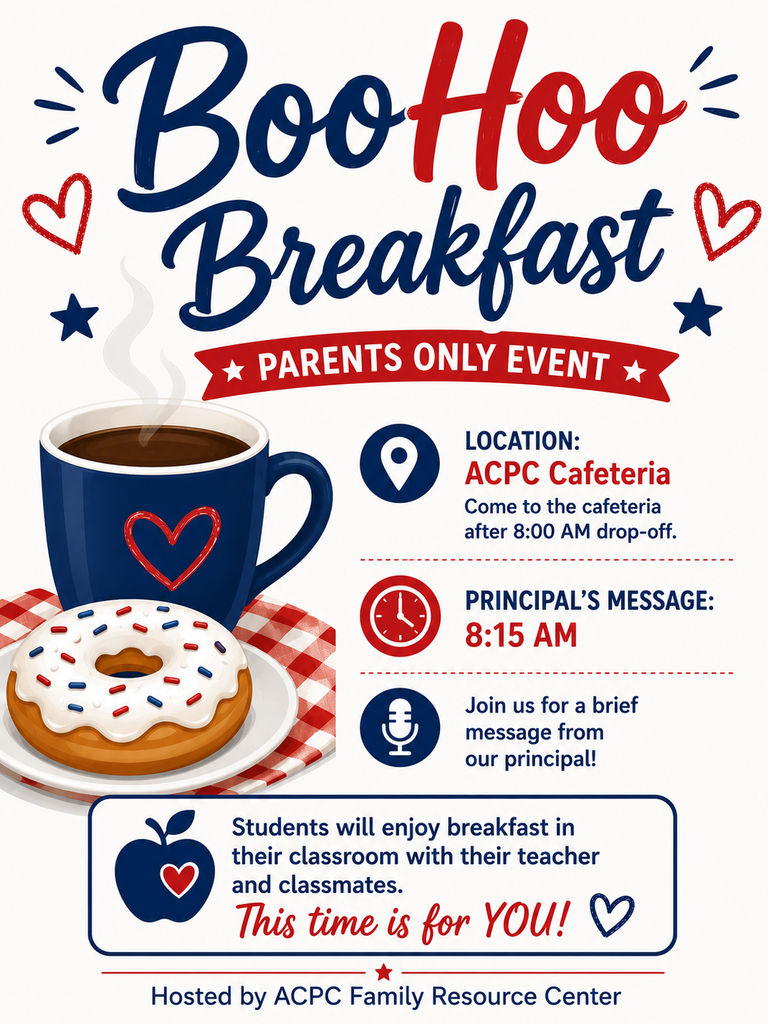 BooHoo Breakfast

PARENTS ONLY EVENT

LOCATION:
ACPC Cafeteria
Come to the cafeteria after 8:00 AM drop-off.

PRINCIPAL'S MESSAGE:
8:15 AM

Join us for a brief message from our principal!

Students will enjoy breakfast in their classroom with their teacher and classmates.
This time is for YOU!

Hosted by ACPC Family Resource Center